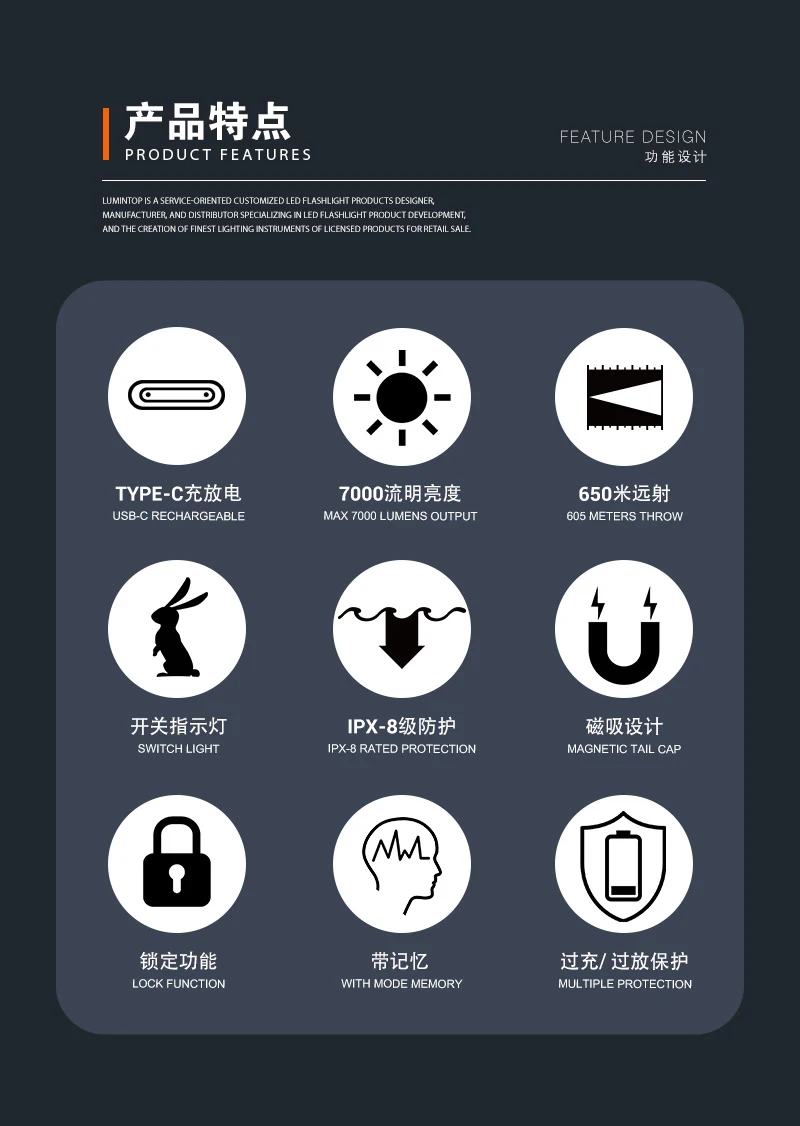 产品特点
PRODUCT FEATURES

FEATURE DESIGN
功能设计

LUMINTOP IS A SERVICE-ORIENTED CUSTOMIZED LED FLASHLIGHT PRODUCTS DESIGNER, MANUFACTURER, AND DISTRIBUTOR SPECIALIZING IN LED FLASHLIGHT PRODUCT DEVELOPMENT, AND THE CREATION OF FINEST LIGHTING INSTRUMENTS OF LICENSED PRODUCTS FOR RETAIL SALE.

TYPE-C充放电
USB-C RECHARGEABLE

7000流明亮度
MAX 7000 LUMENS OUTPUT

650米远射
605 METERS THROW

开关指示灯
SWITCH LIGHT

IPX-8级防护
IPX-8 RATED PROTECTION

磁吸设计
MAGNETIC TAIL CAP

锁定功能
LOCK FUNCTION

带记忆
WITH MODE MEMORY

过充/过放保护
MULTIPLE PROTECTION